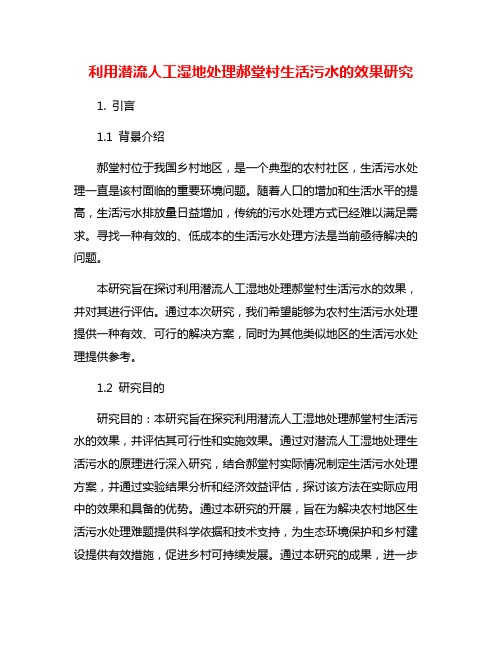 利用潜流人工湿地处理郝堂村生活污水的效果研究

1. 引言

1.1 背景介绍

郝堂村位于我国乡村地区，是一个典型的农村社区，生活污水处理一直是该村面临的重要环境问题。随着人口的增加和生活水平的提高，生活污水排放量日益增加，传统的污水处理方式已经难以满足需求。寻找一种有效的、低成本的生活污水处理方法是当前亟待解决的问题。

本研究旨在探讨利用潜流人工湿地处理郝堂村生活污水的效果，并对其进行评估。通过本次研究，我们希望能够为农村生活污水处理提供一种有效、可行的解决方案，同时为其他类似地区的生活污水处理提供参考。

1.2 研究目的

研究目的：本研究旨在探究利用潜流人工湿地处理郝堂村生活污水的效果，并评估其可行性和实施效果。通过对潜流人工湿地处理生活污水的原理进行深入研究，结合郝堂村实际情况制定生活污水处理方案，并通过实验结果分析和经济效益评估，探讨该方法在实际应用中的效果和具备的优势。通过本研究的开展，旨在为解决农村地区生活污水处理难题提供科学依据和技术支持，为生态环境保护和乡村建设提供有效措施，促进乡村可持续发展。通过本研究的成果，进一步